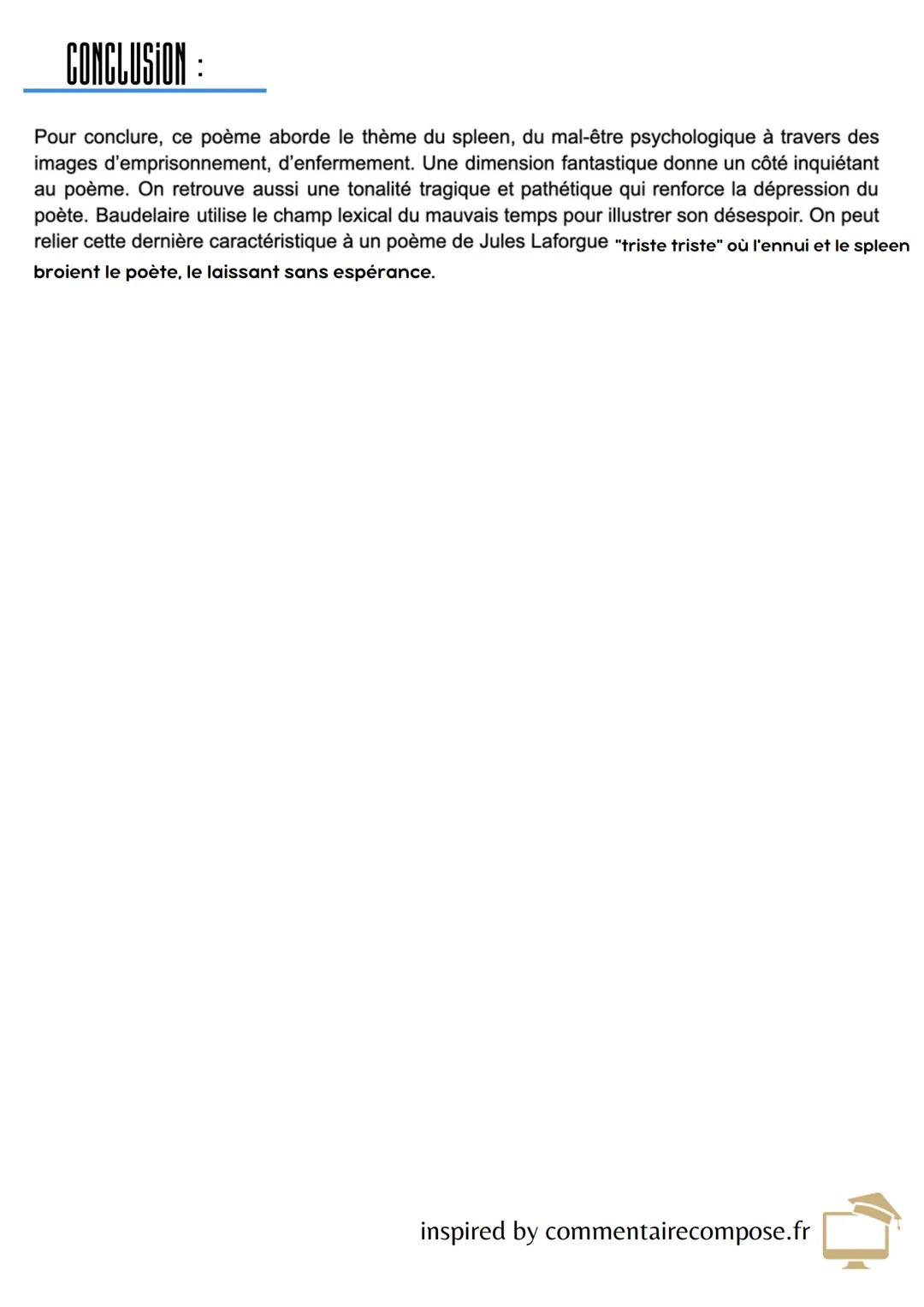 CONCLUSiON :

Pour conclure, ce poème aborde le thème du spleen, du mal-être psychologique à travers des images d'emprisonnement, d'enfermement. Une dimension fantastique donne un côté inquiétant au poème. On retrouve aussi une tonalité tragique et pathétique qui renforce la dépression du poète. Baudelaire utilise le champ lexical du mauvais temps pour illustrer son désespoir. On peut relier cette dernière caractéristique à un poème de Jules Laforgue "triste triste" où l'ennui et le spleen broient le poète, le laissant sans espérance.

inspired by commentairecompose.fr